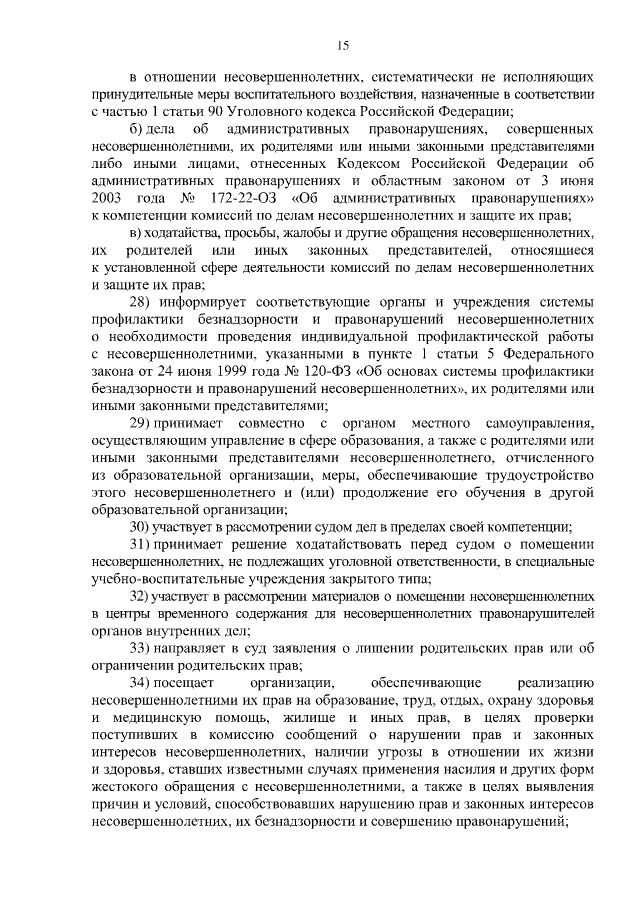 15

в отношении несовершеннолетних, систематически не исполняющих принудительные меры воспитательного воздействия, назначенные в соответствии с частью 1 статьи 90 Уголовного кодекса Российской Федерации;

б) дела об административных правонарушениях, совершенных несовершеннолетними, их родителями или иными законными представителями либо иными лицами, отнесенных Кодексом Российской Федерации об административных правонарушениях и областным законом от 3 июня 2003 года № 172-22-ОЗ «Об административных правонарушениях» к компетенции комиссий по делам несовершеннолетних и защите их прав;

в) ходатайства, просьбы, жалобы и другие обращения несовершеннолетних, их родителей или иных законных представителей, относящиеся к установленной сфере деятельности комиссий по делам несовершеннолетних и защите их прав;

28) информирует соответствующие органы и учреждения системы профилактики безнадзорности и правонарушений несовершеннолетних о необходимости проведения индивидуальной профилактической работы с несовершеннолетними, указанными в пункте 1 статьи 5 Федерального закона от 24 июня 1999 года № 120-ФЗ «Об основах системы профилактики безнадзорности и правонарушений несовершеннолетних», их родителями или иными законными представителями;

29) принимает совместно с органом местного самоуправления, осуществляющим управление в сфере образования, а также с родителями или иными законными представителями несовершеннолетнего, отчисленного из образовательной организации, меры, обеспечивающие трудоустройство этого несовершеннолетнего и (или) продолжение его обучения в другой образовательной организации;

30) участвует в рассмотрении судом дел в пределах своей компетенции;

31) принимает решение ходатайствовать перед судом о помещении несовершеннолетних, не подлежащих уголовной ответственности, в специальные учебно-воспитательные учреждения закрытого типа;

32) участвует в рассмотрении материалов о помещении несовершеннолетних в центры временного содержания для несовершеннолетних правонарушителей органов внутренних дел;

33) направляет в суд заявления о лишении родительских прав или об ограничении родительских прав;

34) посещает организации, обеспечивающие реализацию несовершеннолетними их прав на образование, труд, отдых, охрану здоровья и медицинскую помощь, жилище и иных прав, в целях проверки поступивших в комиссию сообщений о нарушении прав и законных интересов несовершеннолетних, наличии угрозы в отношении их жизни и здоровья, ставших известными случаях применения насилия и других форм жестокого обращения с несовершеннолетними, а также в целях выявления причин и условий, способствовавших нарушению прав и законных интересов несовершеннолетних, их безнадзорности и совершению правонарушений;